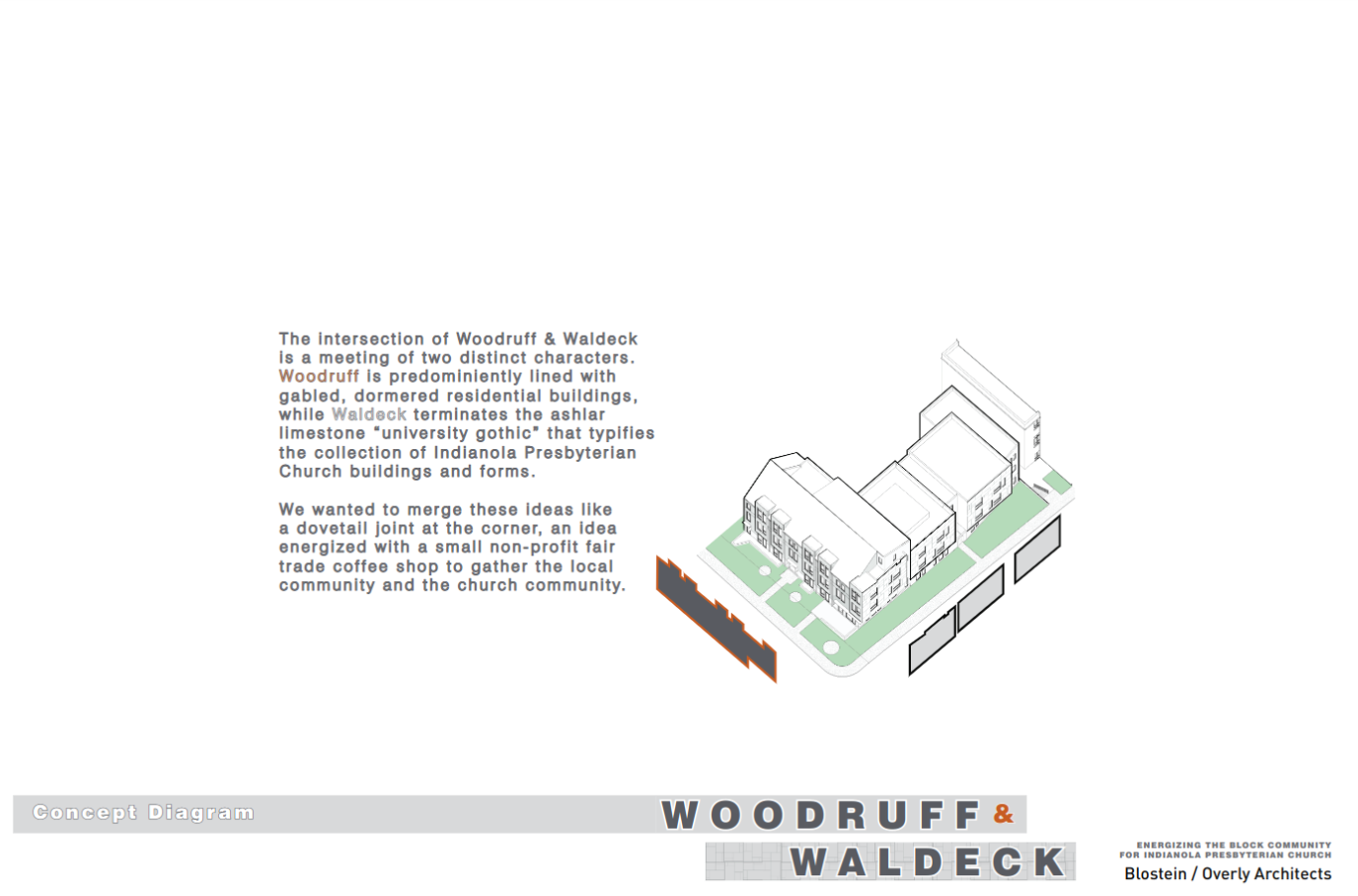 The intersection of Woodruff & Waldeck is a meeting of two distinct characters. Woodruff is predominiently lined with gabled, dormered residential buildings, while Waldeck terminates the ashlar limestone "university gothic" that typifies the collection of Indianola Presbyterian Church buildings and forms.

We wanted to merge these ideas like a dovetail joint at the corner, an idea energized with a small non-profit fair trade coffee shop to gather the local community and the church community.

Concept Diagram

WOODRUFF &
WALDECK

ENERGIZING THE BLOCK COMMUNITY
FOR INDIANOLA PRESBYTERIAN CHURCH
Blostein / Overly Architects